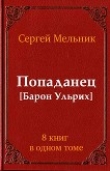 Сергей Мельник

Попаданец
[Барон Ульрих]

8 книг
в одном томе